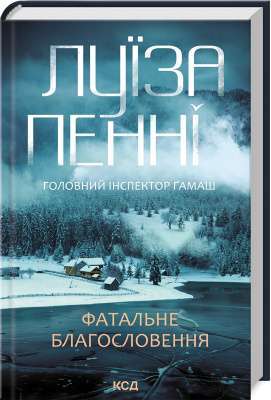 ЛУЇЗА ПЕННІ

ГОЛОВНИЙ ІНСПЕКТОР ҐАМАШ

ФАТАЛЬНЕ БЛАГОСЛОВЕННЯ

КСД